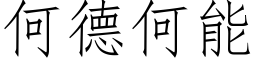 何德何能